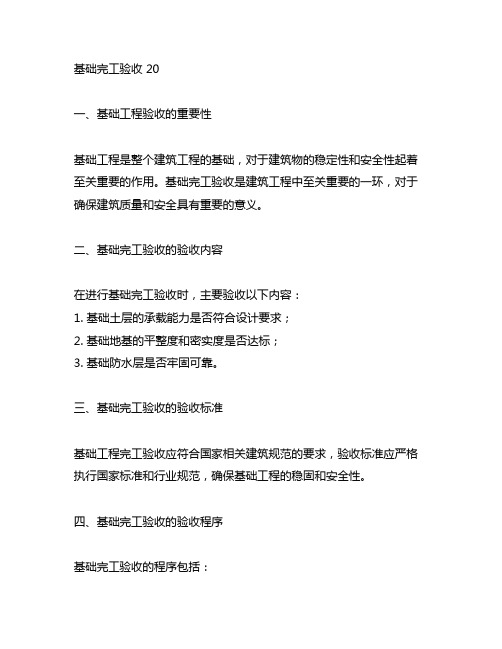 基础完工验收 20

一、基础工程验收的重要性

基础工程是整个建筑工程的基础，对于建筑物的稳定性和安全性起着至关重要的作用。基础完工验收是建筑工程中至关重要的一环，对于确保建筑质量和安全具有重要的意义。

二、基础完工验收的验收内容

在进行基础完工验收时，主要验收以下内容：
1. 基础土层的承载能力是否符合设计要求；
2. 基础地基的平整度和密实度是否达标；
3. 基础防水层是否牢固可靠。

三、基础完工验收的验收标准

基础工程完工验收应符合国家相关建筑规范的要求，验收标准应严格执行国家标准和行业规范，确保基础工程的稳固和安全性。

四、基础完工验收的验收程序

基础完工验收的程序包括：